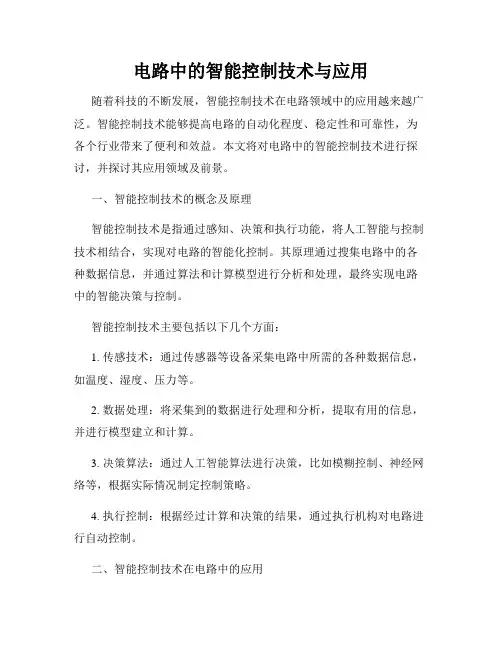 电路中的智能控制技术与应用

随着科技的不断发展，智能控制技术在电路领域中的应用越来越广泛。智能控制技术能够提高电路的自动化程度、稳定性和可靠性，为各个行业带来了便利和效益。本文将对电路中的智能控制技术进行探讨，并探讨其应用领域及前景。

一、智能控制技术的概念及原理

智能控制技术是指通过感知、决策和执行功能，将人工智能与控制技术相结合，实现对电路的智能化控制。其原理通过搜集电路中的各种数据信息，并通过算法和计算模型进行分析和处理，最终实现电路中的智能决策与控制。

智能控制技术主要包括以下几个方面：

1. 传感技术：通过传感器等设备采集电路中所需的各种数据信息，如温度、湿度、压力等。

2. 数据处理：将采集到的数据进行处理和分析，提取有用的信息，并进行模型建立和计算。

3. 决策算法：通过人工智能算法进行决策，比如模糊控制、神经网络等，根据实际情况制定控制策略。

4. 执行控制：根据经过计算和决策的结果，通过执行机构对电路进行自动控制。

二、智能控制技术在电路中的应用